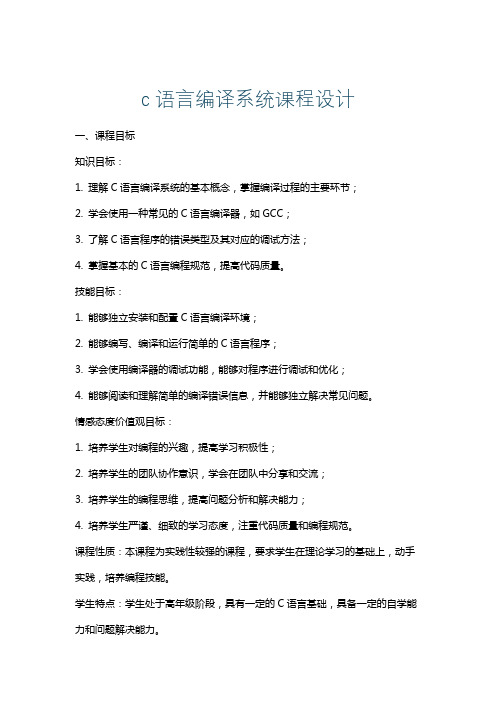 c 语言编译系统课程设计

一、课程目标

知识目标：

1. 理解 C 语言编译系统的基本概念，掌握编译过程的主要环节；

2. 学会使用一种常见的 C 语言编译器，如 GCC；

3. 了解 C 语言程序的错误类型及其对应的调试方法；

4. 掌握基本的 C 语言编程规范，提高代码质量。

技能目标：

1. 能够独立安装和配置 C 语言编译环境；

2. 能够编写、编译和运行简单的 C 语言程序；

3. 学会使用编译器的调试功能，能够对程序进行调试和优化；

4. 能够阅读和理解简单的编译错误信息，并能够独立解决常见问题。

情感态度价值观目标：

1. 培养学生对编程的兴趣，提高学习积极性；

2. 培养学生的团队协作意识，学会在团队中分享和交流；

3. 培养学生的编程思维，提高问题分析和解决能力；

4. 培养学生严谨、细致的学习态度，注重代码质量和编程规范。

课程性质：本课程为实践性较强的课程，要求学生在理论学习的基础上，动手实践，培养编程技能。

学生特点：学生处于高年级阶段，具有一定的 C 语言基础，具备一定的自学能力和问题解决能力。